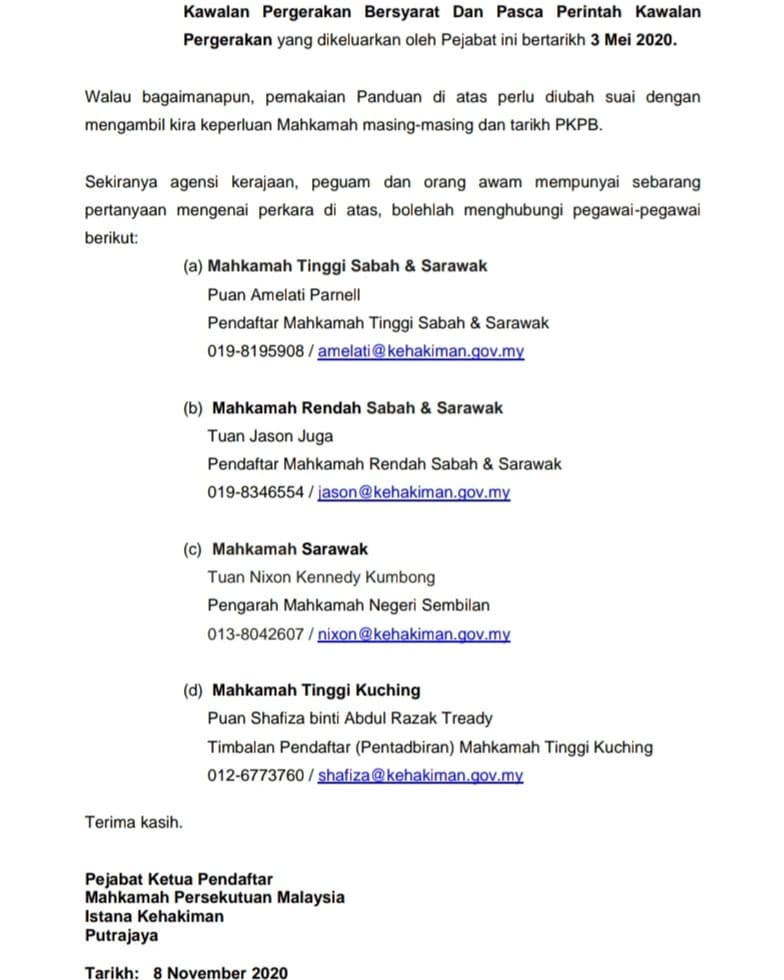 Kawalan Pergerakan Bersyarat Dan Pasca Perintah Kawalan Pergerakan yang dikeluarkan oleh Pejabat ini bertarikh 3 Mei 2020.

Walau bagaimanapun, pemakaian Panduan di atas perlu diubah suai dengan mengambil kira keperluan Mahkamah masing-masing dan tarikh PKPB.

Sekiranya agensi kerajaan, peguam dan orang awam mempunyai sebarang pertanyaan mengenai perkara di atas, bolehlah menghubungi pegawai-pegawai berikut:

(a) Mahkamah Tinggi Sabah & Sarawak
Puan Amelati Parnell
Pendaftar Mahkamah Tinggi Sabah & Sarawak
019-8195908 / amelati@kehakiman.gov.my

(b) Mahkamah Rendah Sabah & Sarawak
Tuan Jason Juga
Pendaftar Mahkamah Rendah Sabah & Sarawak
019-8346554 / jason@kehakiman.gov.my

(c) Mahkamah Sarawak
Tuan Nixon Kennedy Kumbong
Pengarah Mahkamah Negeri Sembilan
013-8042607 / nixon@kehakiman.gov.my

(d) Mahkamah Tinggi Kuching
Puan Shafiza binti Abdul Razak Tready
Timbalan Pendaftar (Pentadbiran) Mahkamah Tinggi Kuching
012-6773760 / shafiza@kehakiman.gov.my

Terima kasih.

Pejabat Ketua Pendaftar
Mahkamah Persekutuan Malaysia
Istana Kehakiman
Putrajaya

Tarikh: 8 November 2020